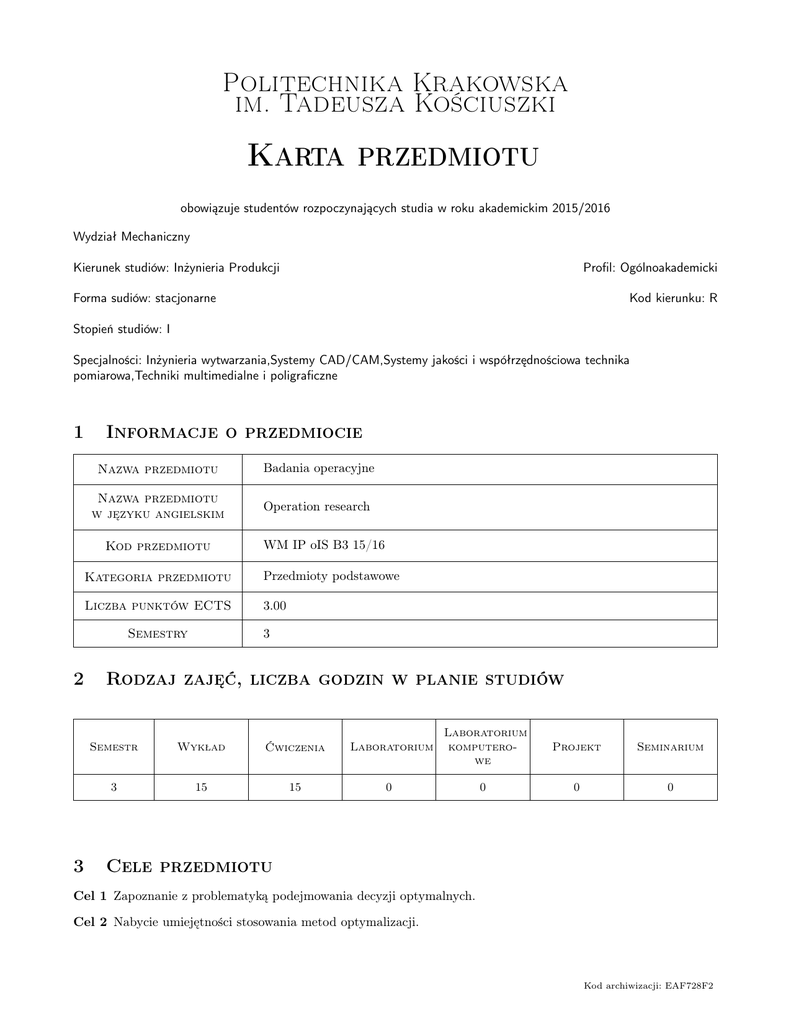 Politechnika Krakowska
im. Tadeusza Kościuszki

Karta przedmiotu

obowiązuje studentów rozpoczynających studia w roku akademickim 2015/2016

Wydział Mechaniczny

Kierunek studiów: Inżynieria Produkcji

Profil: Ogólnoakademicki

Forma sudiów: stacjonarne

Kod kierunku: R

Stopień studiów: I

Specjalności: Inżynieria wytwarzania,Systemy CAD/CAM,Systemy jakości i współrzędnościowa technika pomiarowa,Techniki multimedialne i poligraficzne

1 Informacje o przedmiocie

| Nazwa przedmiotu | Badania operacyjne |
|---|---|
| Nazwa przedmiotu w języku angielskim | Operation research |
| Kod przedmiotu | WM IP oIS B3 15/16 |
| Kategoria przedmiotu | Przedmioty podstawowe |
| Liczba punktów ECTS | 3.00 |
| Semestry | 3 |

2 Rodzaj zajęć, liczba godzin w planie studiów

| Semestr | Wykład | Ćwiczenia | Laboratorium | Laboratorium komputerowe | Projekt | Seminarium |
|---|---|---|---|---|---|---|
| 3 | 15 | 15 | 0 | 0 | 0 | 0 |

3 Cele przedmiotu

Cel 1 Zapoznanie z problematyką podejmowania decyzji optymalnych.

Cel 2 Nabycie umiejętności stosowania metod optymalizacji.

Kod archiwizacji: EAF728F2